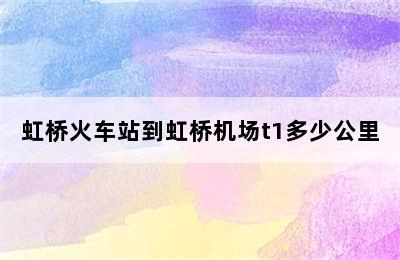 虹桥火车站到虹桥机场t1多少公里